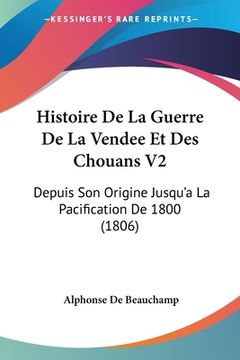 —KESSINGER'S RARE REPRINTS—

Histoire De La Guerre De La Vendee Et Des Chouans V2

Depuis Son Origine Jusqu'a La Pacification De 1800 (1806)

Alphonse De Beauchamp